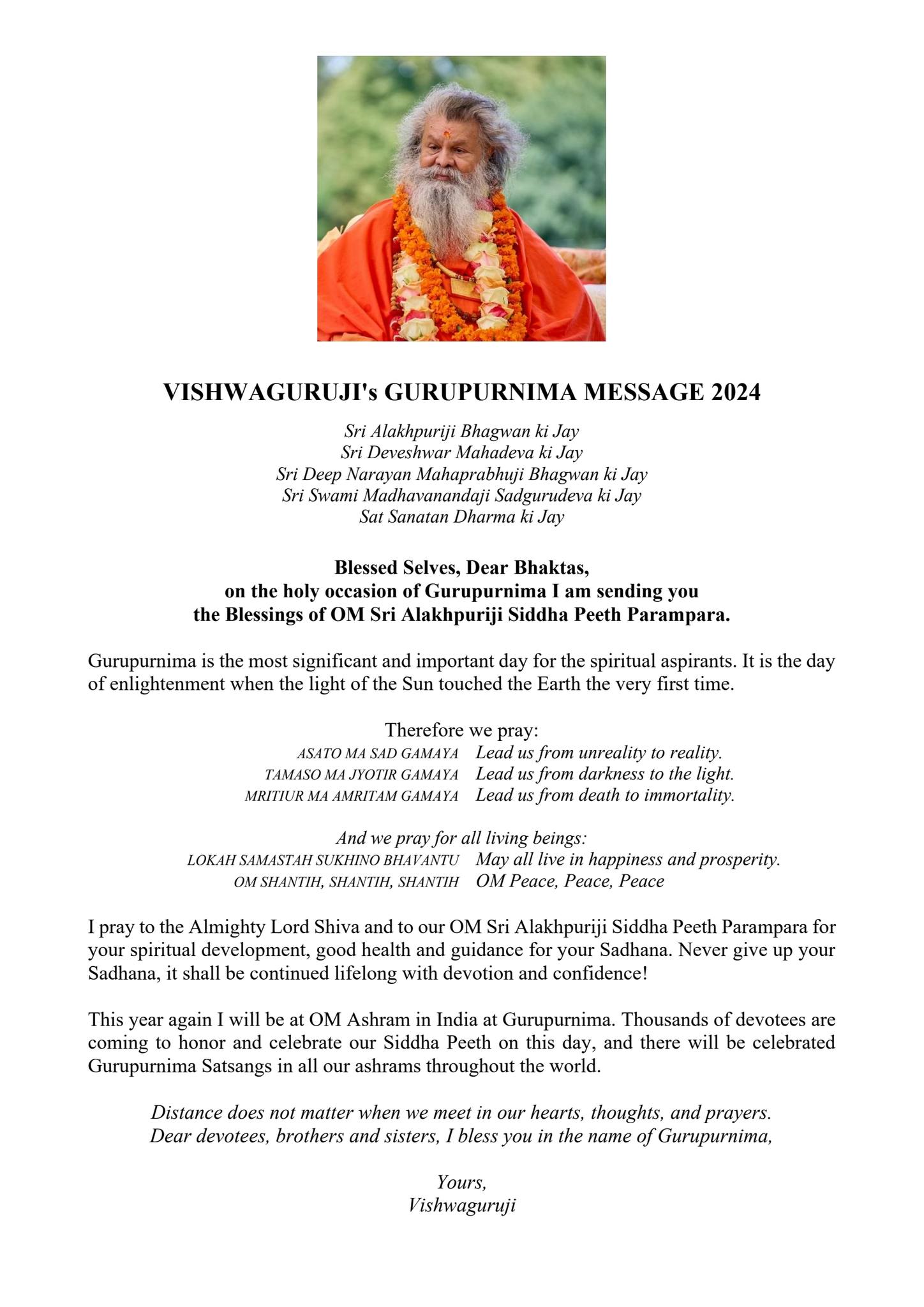 VISHWAGURUJI's GURUPURNIMA MESSAGE 2024

Sri Alakhpuriji Bhagwan ki Jay
Sri Deveshwar Mahadeva ki Jay
Sri Deep Narayan Mahaprabhuji Bhagwan ki Jay
Sri Swami Madhavanandaji Sadgurudeva ki Jay
Sat Sanatan Dharma ki Jay

Blessed Selves, Dear Bhaktas,
on the holy occasion of Gurupurnima I am sending you
the Blessings of OM Sri Alakhpuriji Siddha Peeth Parampara.

Gurupurnima is the most significant and important day for the spiritual aspirants. It is the day of enlightenment when the light of the Sun touched the Earth the very first time.

Therefore we pray:
ASATO MA SAD GAMAYA Lead us from unreality to reality.
TAMASO MA JYOTIR GAMAYA Lead us from darkness to the light.
MRITIUR MA AMRITAM GAMAYA Lead us from death to immortality.

And we pray for all living beings:
LOKAH SAMASTAH SUKHINO BHAVANTU May all live in happiness and prosperity.
OM SHANTIH, SHANTIH, SHANTIH OM Peace, Peace, Peace

I pray to the Almighty Lord Shiva and to our OM Sri Alakhpuriji Siddha Peeth Parampara for your spiritual development, good health and guidance for your Sadhana. Never give up your Sadhana, it shall be continued lifelong with devotion and confidence!

This year again I will be at OM Ashram in India at Gurupurnima. Thousands of devotees are coming to honor and celebrate our Siddha Peeth on this day, and there will be celebrated Gurupurnima Satsangs in all our ashrams throughout the world.

Distance does not matter when we meet in our hearts, thoughts, and prayers.
Dear devotees, brothers and sisters, I bless you in the name of Gurupurnima,

Yours,
Vishwaguruji